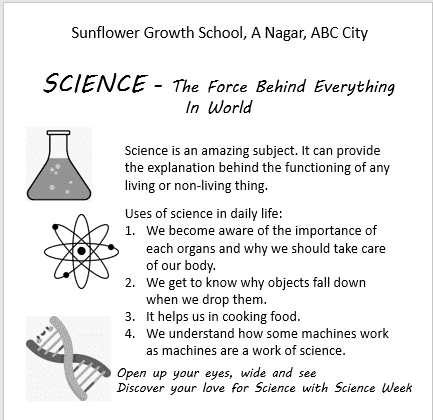 Sunflower Growth School, A Nagar, ABC City

SCIENCE - The Force Behind Everything In World

Science is an amazing subject. It can provide the explanation behind the functioning of any living or non-living thing.

Uses of science in daily life:
1. We become aware of the importance of each organs and why we should take care of our body.
2. We get to know why objects fall down when we drop them.
3. It helps us in cooking food.
4. We understand how some machines work as machines are a work of science.

Open up your eyes, wide and see
Discover your love for Science with Science Week